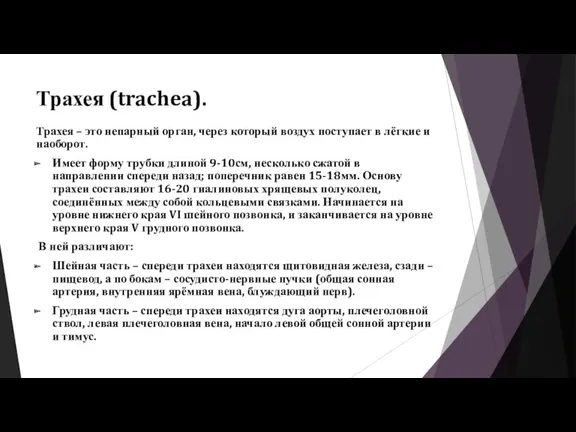 Трахея (trachea).

Трахея – это непарный орган, через который воздух поступает в лёгкие и наоборот.

Имеет форму трубки длиной 9-10см, несколько сжатой в направлении спереди назад; поперечник равен 15-18мм. Основу трахеи составляют 16-20 гиалиновых хрящевых полуколец, соединённых между собой кольцевыми связками. Начинается на уровне нижнего края VI шейного позвонка, и заканчивается на уровне верхнего края V грудного позвонка.

В ней различают:

Шейная часть – спереди трахеи находятся щитовидная железа, сзади – пищевод, а по бокам – сосудисто-нервные пучки (общая сонная артерия, внутренняя ярёмная вена, блуждающий нерв).

Грудная часть – спереди трахеи находятся дуга аорты, плечеголовной ствол, левая плечеголовная вена, начало левой общей сонной артерии и тимус.